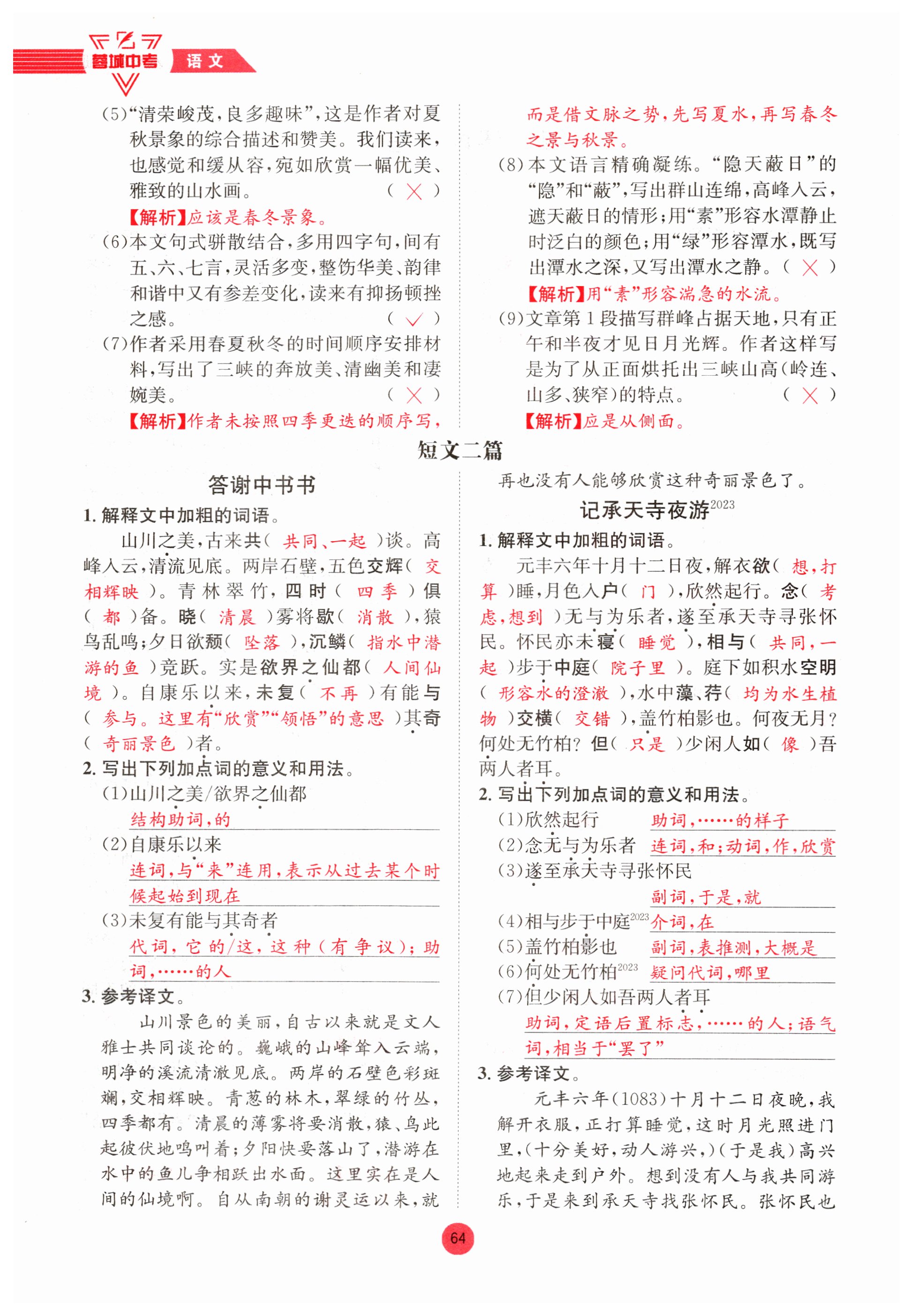 蓉城中考 语文

(5)“清荣峻茂,良多趣味”,这是作者对夏秋景象的综合描述和赞美。我们读来,也感觉和缓从容,宛如欣赏一幅优美、雅致的山水画。 ( × )
【解析】应该是春冬景象。
(6)本文句式骈散结合,多用四字句,间有五、六、七言,灵活多变,整饬华美、韵律和谐中又有参差变化,读来有抑扬顿挫之感。 ( √ )
(7)作者采用春夏秋冬的时间顺序安排材料,写出了三峡的奔放美、清幽美和凄婉美。 ( × )
【解析】作者未按照四季更迭的顺序写,而是借文脉之势,先写夏水,再写春冬之景与秋景。
(8)本文语言精确凝练。“隐天蔽日”的“隐”和“蔽”,写出群山连绵,高峰入云,遮天蔽日的情形;用“素”形容水潭静止时泛白的颜色;用“绿”形容潭水,既写出潭水之深,又写出潭水之静。( × )
【解析】用“素”形容湍急的水流。
(9)文章第1段描写群峰占据天地,只有正午和半夜才见日月光辉。作者这样写是为了从正面烘托出三峡山高(岭连、山多、狭窄)的特点。 ( × )
【解析】应是从侧面。

短文二篇

答谢中书书

1. 解释文中加粗的词语。
山川之美,古来共( 共同、一起 )谈。高峰入云,清流见底。两岸石壁,五色交辉( 交相辉映 )。青林翠竹,四时( 四季 )俱( 都 )备。晓( 清晨 )雾将歇( 消散 ),猿鸟乱鸣;夕日欲颓( 坠落 ),沉鳞( 指水中潜游的鱼 )竞跃。实是欲界之仙都( 人间仙境 )。自康乐以来,未复( 不再 )有能与( 参与。这里有“欣赏”“领悟”的意思 )其奇( 奇丽景色 )者。
2. 写出下列加点词的意义和用法。
(1)山川之美/欲界之仙都
结构助词,的
(2)自康乐以来
连词,与“来”连用,表示从过去某个时候起始到现在
(3)未复有能与其奇者
代词,它的/这,这种(有争议);助词,……的人
3. 参考译文。
山川景色的美丽,自古以来就是文人雅士共同谈论的。巍峨的山峰耸入云端,明净的溪流清澈见底。两岸的石壁色彩斑斓,交相辉映。青葱的林木,翠绿的竹丛,四季都有。清晨的薄雾将要消散,猿、鸟此起彼伏地鸣叫着;夕阳快要落山了,潜游在水中的鱼儿争相跃出水面。这里实在是人间的仙境啊。自从南朝的谢灵运以来,就再也没有人能够欣赏这种奇丽景色了。

记承天寺夜游$^{2023}$

1. 解释文中加粗的词语。
元丰六年十月十二日夜,解衣欲( 想,打算 )睡,月色入户( 门 ),欣然起行。念( 考虑,想到 )无与为乐者,遂至承天寺寻张怀民。怀民亦未寝( 睡觉 ),相与( 共同,一起 )步于中庭( 院子里 )。庭下如积水空明( 形容水的澄澈 ),水中藻、荇( 均为水生植物 )交横( 交错 ),盖竹柏影也。何夜无月?何处无竹柏?但( 只是 )少闲人如( 像 )吾两人者耳。
2. 写出下列加点词的意义和用法。
(1)欣然起行 助词,……的样子
(2)念无与为乐者 连词,和;动词,作,欣赏
(3)遂至承天寺寻张怀民 副词,于是,就
(4)相与步于中庭$^{2023}$ 介词,在
(5)盖竹柏影也 副词,表推测,大概是
(6)何处无竹柏$^{2023}$ 疑问代词,哪里
(7)但少闲人如吾两人者耳
助词,定语后置标志,……的人;语气词,相当于“罢了”
3. 参考译文。
元丰六年(1083)十月十二日夜晚,我解开衣服,正打算睡觉,这时月光照进门里,(十分美好,动人游兴,)(于是我)高兴地起来走到户外。想到没有人与我共同游乐,于是来到承天寺找张怀民。张怀民也

64